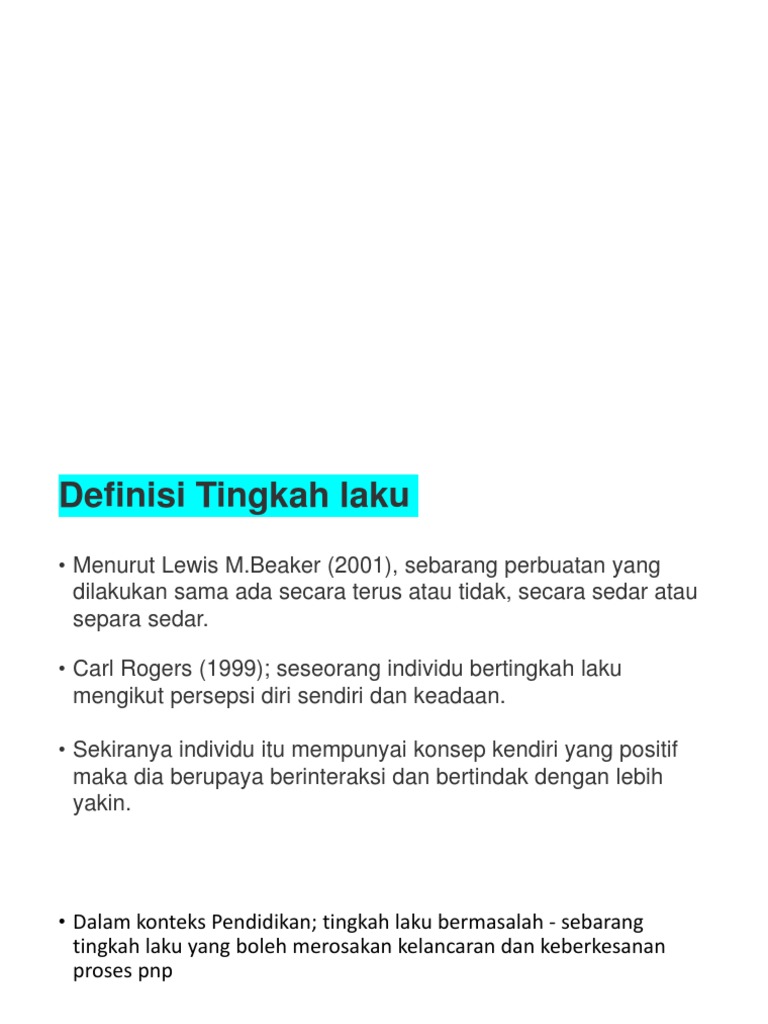 Definisi Tingkah laku

• Menurut Lewis M.Beaker (2001), sebarang perbuatan yang dilakukan sama ada secara terus atau tidak, secara sedar atau separa sedar.

• Carl Rogers (1999); seseorang individu bertingkah laku mengikut persepsi diri sendiri dan keadaan.

• Sekiranya individu itu mempunyai konsep kendiri yang positif maka dia berupaya berinteraksi dan bertindak dengan lebih yakin.

• Dalam konteks Pendidikan; tingkah laku bermasalah - sebarang tingkah laku yang boleh merosakan kelancaran dan keberkesanan proses pnp